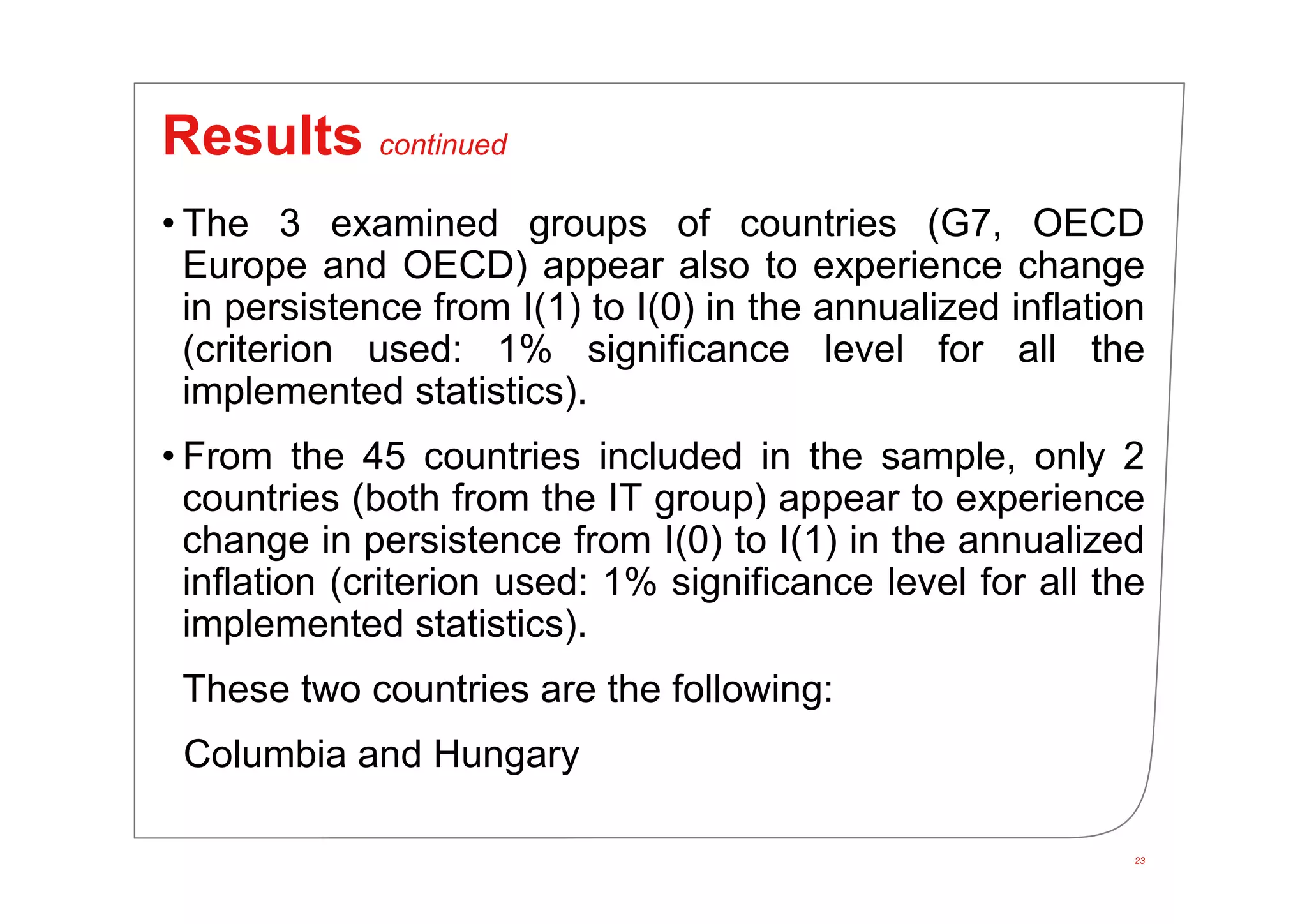 Results continued

• The 3 examined groups of countries (G7, OECD Europe and OECD) appear also to experience change in persistence from I(1) to I(0) in the annualized inflation (criterion used: 1% significance level for all the implemented statistics).

• From the 45 countries included in the sample, only 2 countries (both from the IT group) appear to experience change in persistence from I(0) to I(1) in the annualized inflation (criterion used: 1% significance level for all the implemented statistics).

These two countries are the following:

Columbia and Hungary

23